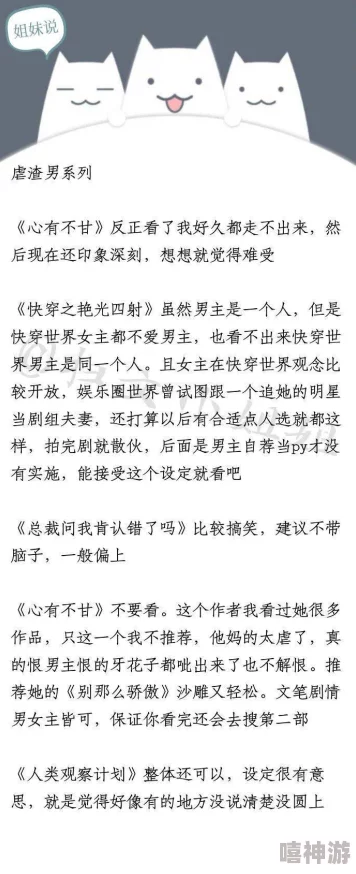 姐妹说

虐渣男系列

《心有不甘》反正看了我好久都走不出来，然后现在还印象深刻，想想就觉得难受

《快穿之艳光四射》虽然男主是一个人，但是快穿世界女主都不爱男主，也看不出来快穿世界男主是同一个人。且女主在快穿世界观念比较开放，娱乐圈世界曾试图跟一个追她的明星当剧组夫妻，还打算以后有合适点人选就都这样，拍完剧就散伙，后面是男主自荐当py才没有实施，能接受这个设定就看吧

《总裁问我肯认错了吗》比较搞笑，建议不带脑子，一般偏上

《心有不甘》不要看。这个作者我看过她很多作品，只这一个我不推荐，他妈的太虐了，真的恨男主恨的牙花子都呲出来了也不解恨。推荐她的《别那么骄傲》沙雕又轻松。文笔剧情男女主皆可，保证你看完还会去搜第二部

《人类观察计划》整体还可以，设定很有意思，就是觉得好像有的地方没说清楚没圆上

嘻神游